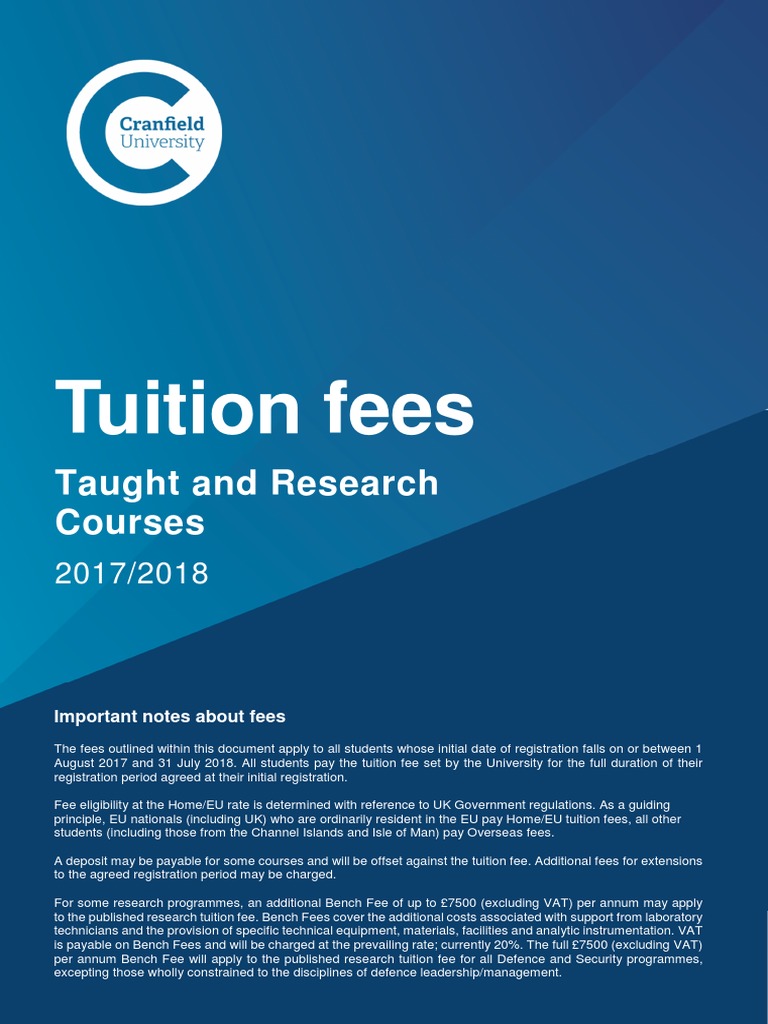 Cranfield
University

Tuition fees

Taught and Research Courses

2017/2018

Important notes about fees

The fees outlined within this document apply to all students whose initial date of registration falls on or between 1 August 2017 and 31 July 2018. All students pay the tuition fee set by the University for the full duration of their registration period agreed at their initial registration.

Fee eligibility at the Home/EU rate is determined with reference to UK Government regulations. As a guiding principle, EU nationals (including UK) who are ordinarily resident in the EU pay Home/EU tuition fees, all other students (including those from the Channel Islands and Isle of Man) pay Overseas fees.

A deposit may be payable for some courses and will be offset against the tuition fee. Additional fees for extensions to the agreed registration period may be charged.

For some research programmes, an additional Bench Fee of up to £7500 (excluding VAT) per annum may apply to the published research tuition fee. Bench Fees cover the additional costs associated with support from laboratory technicians and the provision of specific technical equipment, materials, facilities and analytic instrumentation. VAT is payable on Bench Fees and will be charged at the prevailing rate; currently 20%. The full £7500 (excluding VAT) per annum Bench Fee will apply to the published research tuition fee for all Defence and Security programmes, excepting those wholly constrained to the disciplines of defence leadership/management.